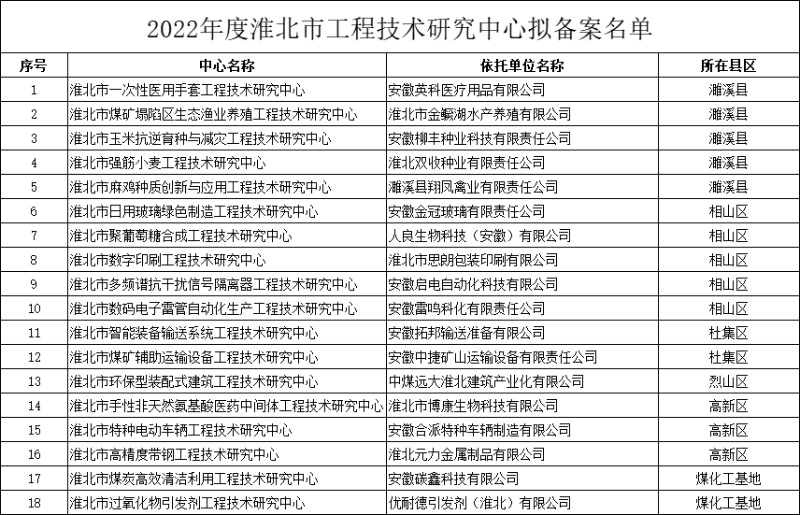 2022年度淮北市工程技术研究中心拟备案名单

| 序号 | 中心名称 | 依托单位名称 | 所在县区 |
|---|---|---|---|
| 1 | 淮北市一次性医用手套工程技术研究中心 | 安徽英科医疗用品有限公司 | 濉溪县 |
| 2 | 淮北市煤矿塌陷区生态渔业养殖工程技术研究中心 | 淮北市金鳜湖水产养殖有限公司 | 濉溪县 |
| 3 | 淮北市玉米抗逆育种与减灾工程技术研究中心 | 安徽柳丰种业科技有限责任公司 | 濉溪县 |
| 4 | 淮北市强筋小麦工程技术研究中心 | 淮北双收种业有限责任公司 | 濉溪县 |
| 5 | 淮北市麻鸡种质创新与应用工程技术研究中心 | 濉溪县翔凤禽业有限责任公司 | 濉溪县 |
| 6 | 淮北市日用玻璃绿色制造工程技术研究中心 | 安徽金冠玻璃有限责任公司 | 相山区 |
| 7 | 淮北市聚葡萄糖合成工程技术研究中心 | 人良生物科技（安徽）有限公司 | 相山区 |
| 8 | 淮北市数字印刷工程技术研究中心 | 淮北市思朗包装印刷有限公司 | 相山区 |
| 9 | 淮北市多频谱抗干扰信号隔离器工程技术研究中心 | 安徽启电自动化科技有限公司 | 相山区 |
| 10 | 淮北市数码电子雷管自动化生产工程技术研究中心 | 安徽雷鸣科化有限责任公司 | 相山区 |
| 11 | 淮北市智能装备输送系统工程技术研究中心 | 安徽拓邦输送准备有限公司 | 杜集区 |
| 12 | 淮北市煤矿辅助运输设备工程技术研究中心 | 安徽中捷矿山运输设备有限责任公司 | 杜集区 |
| 13 | 淮北市环保型装配式建筑工程技术研究中心 | 中煤远大淮北建筑产业化有限公司 | 烈山区 |
| 14 | 淮北市手性非天然氨基酸医药中间体工程技术研究中心 | 淮北市博康生物科技有限公司 | 高新区 |
| 15 | 淮北市特种电动车辆工程技术研究中心 | 安徽合派特种车辆制造有限公司 | 高新区 |
| 16 | 淮北市高精度带钢工程技术研究中心 | 淮北元力金属制品有限公司 | 高新区 |
| 17 | 淮北市煤炭高效清洁利用工程技术研究中心 | 安徽碳鑫科技有限公司 | 煤化工基地 |
| 18 | 淮北市过氧化物引发剂工程技术研究中心 | 优耐德引发剂（淮北）有限公司 | 煤化工基地 |